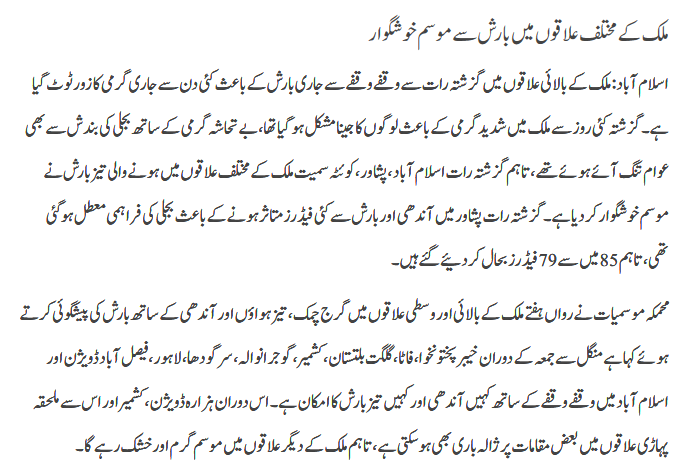 ملک کے مختلف علاقوں میں بارش سے موسم خوشگوار

اسلام آباد: ملک کے بالائی علاقوں میں گزشتہ رات سے وقفے وقفے سے جاری بارش کے باعث کئی دن سے جاری گرمی کا زور ٹوٹ گیا ہے۔ گزشتہ کئی روز سے ملک میں شدید گرمی کے باعث لوگوں کا جینا مشکل ہو گیا تھا، بے تحاشہ گرمی کے ساتھ بجلی کی بندش سے بھی عوام تنگ آئے ہوئے تھے، تاہم گزشتہ رات اسلام آباد، پشاور، کوئٹہ سمیت ملک کے مختلف علاقوں میں ہونے والی تیز بارش نے موسم خوشگوار کر دیا ہے۔ گزشتہ رات پشاور میں آندھی اور بارش سے کئی فیڈرز متاثر ہونے کے باعث بجلی کی فراہمی معطل ہو گئی تھی، تاہم 85 میں سے 79 فیڈرز بحال کر دیئے گئے ہیں۔

محکمہ موسمیات نے رواں ہفتے ملک کے بالائی اور وسطی علاقوں میں گرج چمک، تیز ہواؤں اور آندھی کے ساتھ بارش کی پیشگوئی کرتے ہوئے کہا ہے منگل سے جمعہ کے دوران خیبر پختونخوا، فاٹا، گلگت بلتستان، کشمیر، گوجرانوالہ، سرگودھا، لاہور، فیصل آباد ڈویژن اور اسلام آباد میں وقفے وقفے کے ساتھ کہیں آندھی اور کہیں تیز بارش کا امکان ہے۔ اس دوران ہزارہ ڈویژن، کشمیر اور اس سے ملحقہ پہاڑی علاقوں میں بعض مقامات پر ژالہ باری بھی ہو سکتی ہے، تاہم ملک کے دیگر علاقوں میں موسم گرم اور خشک رہے گا۔